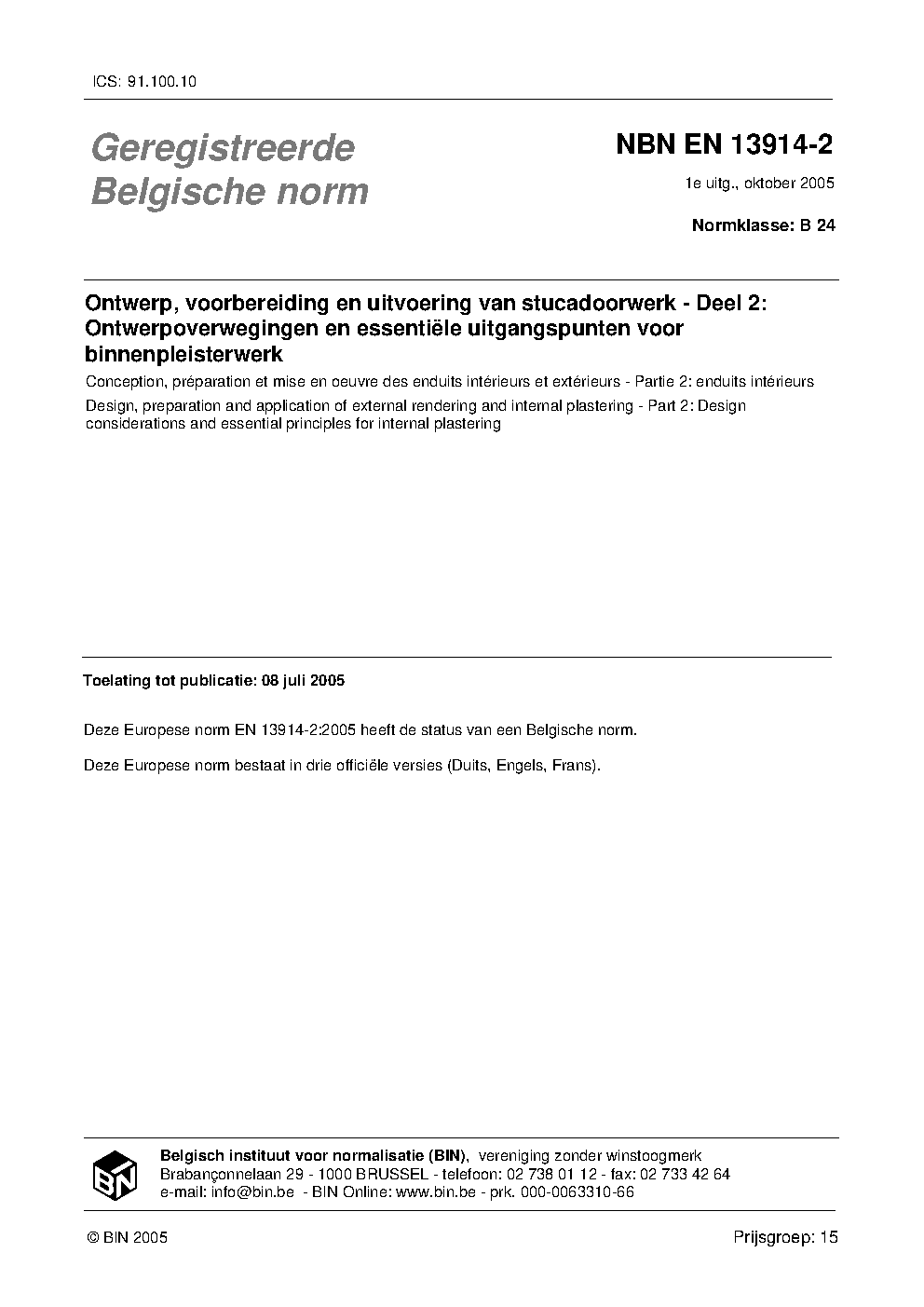 ICS: 91.100.10

Geregistreerde Belgische norm

NBN EN 13914-2

1e uitg., oktober 2005

Normklasse: B 24

Ontwerp, voorbereiding en uitvoering van stucadoorwerk - Deel 2: Ontwerpoverwegingen en essentiële uitgangspunten voor binnenpleisterwerk

Conception, préparation et mise en oeuvre des enduits intérieurs et extérieurs - Partie 2: enduits intérieurs

Design, preparation and application of external rendering and internal plastering - Part 2: Design considerations and essential principles for internal plastering

Toelating tot publicatie: 08 juli 2005

Deze Europese norm EN 13914-2:2005 heeft de status van een Belgische norm.

Deze Europese norm bestaat in drie officiële versies (Duits, Engels, Frans).

BIN

Belgisch instituut voor normalisatie (BIN), vereniging zonder winstoogmerk
Brabançonnelaan 29 - 1000 BRUSSEL - telefoon: 02 738 01 12 - fax: 02 733 42 64
e-mail: info@bin.be - BIN Online: www.bin.be - prk. 000-0063310-66

© BIN 2005

Prijsgroep: 15